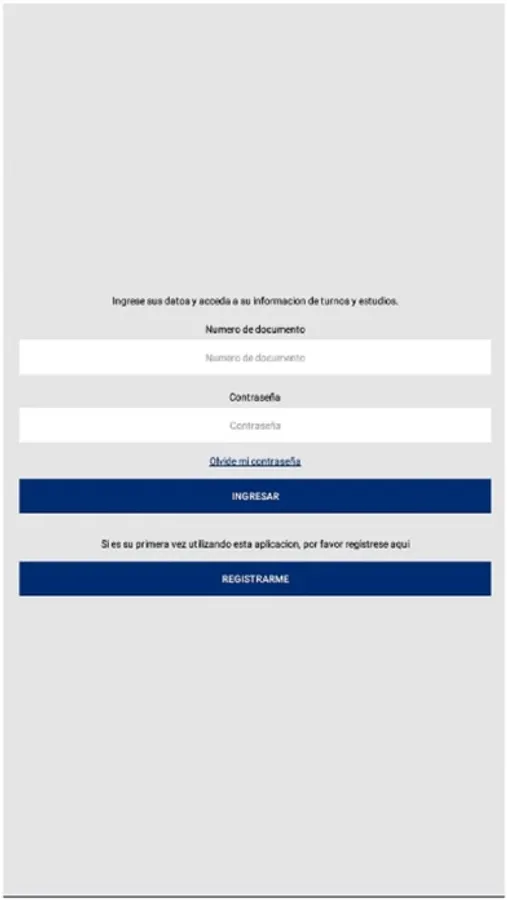 Ingrese sus datos y acceda a su informacion de turnos y estudios.

Numero de documento

Numero de documento

Contraseña

Contraseña

Olvide mi contraseña

INGRESAR

Si es su primera vez utilizando esta aplicacion, por favor registrese aqui

REGISTRARME